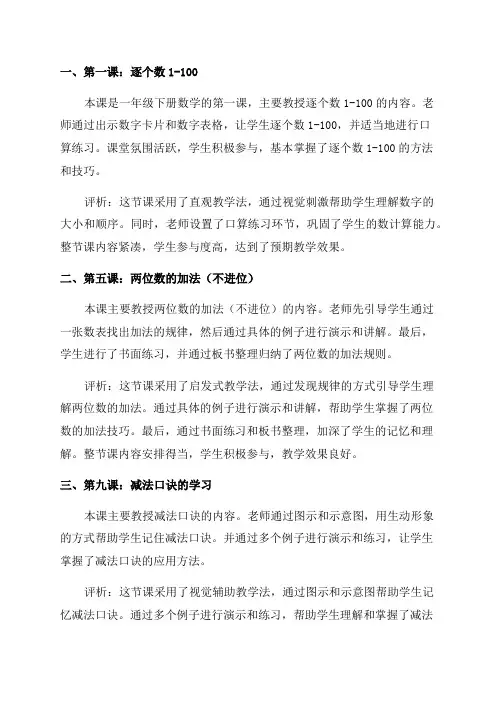 一、第一课：逐个数 1-100

本课是一年级下册数学的第一课，主要教授逐个数 1-100 的内容。老师通过出示数字卡片和数字表格，让学生逐个数 1-100，并适当地进行口算练习。课堂氛围活跃，学生积极参与，基本掌握了逐个数 1-100 的方法和技巧。

评析：这节课采用了直观教学法，通过视觉刺激帮助学生理解数字的大小和顺序。同时，老师设置了口算练习环节，巩固了学生的数计算能力。整节课内容紧凑，学生参与度高，达到了预期教学效果。

二、第五课：两位数的加法（不进位）

本课主要教授两位数的加法（不进位）的内容。老师先引导学生通过一张数表找出加法的规律，然后通过具体的例子进行演示和讲解。最后，学生进行了书面练习，并通过板书整理归纳了两位数的加法规则。

评析：这节课采用了启发式教学法，通过发现规律的方式引导学生理解两位数的加法。通过具体的例子进行演示和讲解，帮助学生掌握了两位数的加法技巧。最后，通过书面练习和板书整理，加深了学生的记忆和理解。整节课内容安排得当，学生积极参与，教学效果良好。

三、第九课：减法口诀的学习

本课主要教授减法口诀的内容。老师通过图示和示意图，用生动形象的方式帮助学生记住减法口诀。并通过多个例子进行演示和练习，让学生掌握了减法口诀的应用方法。

评析：这节课采用了视觉辅助教学法，通过图示和示意图帮助学生记忆减法口诀。通过多个例子进行演示和练习，帮助学生理解和掌握了减法